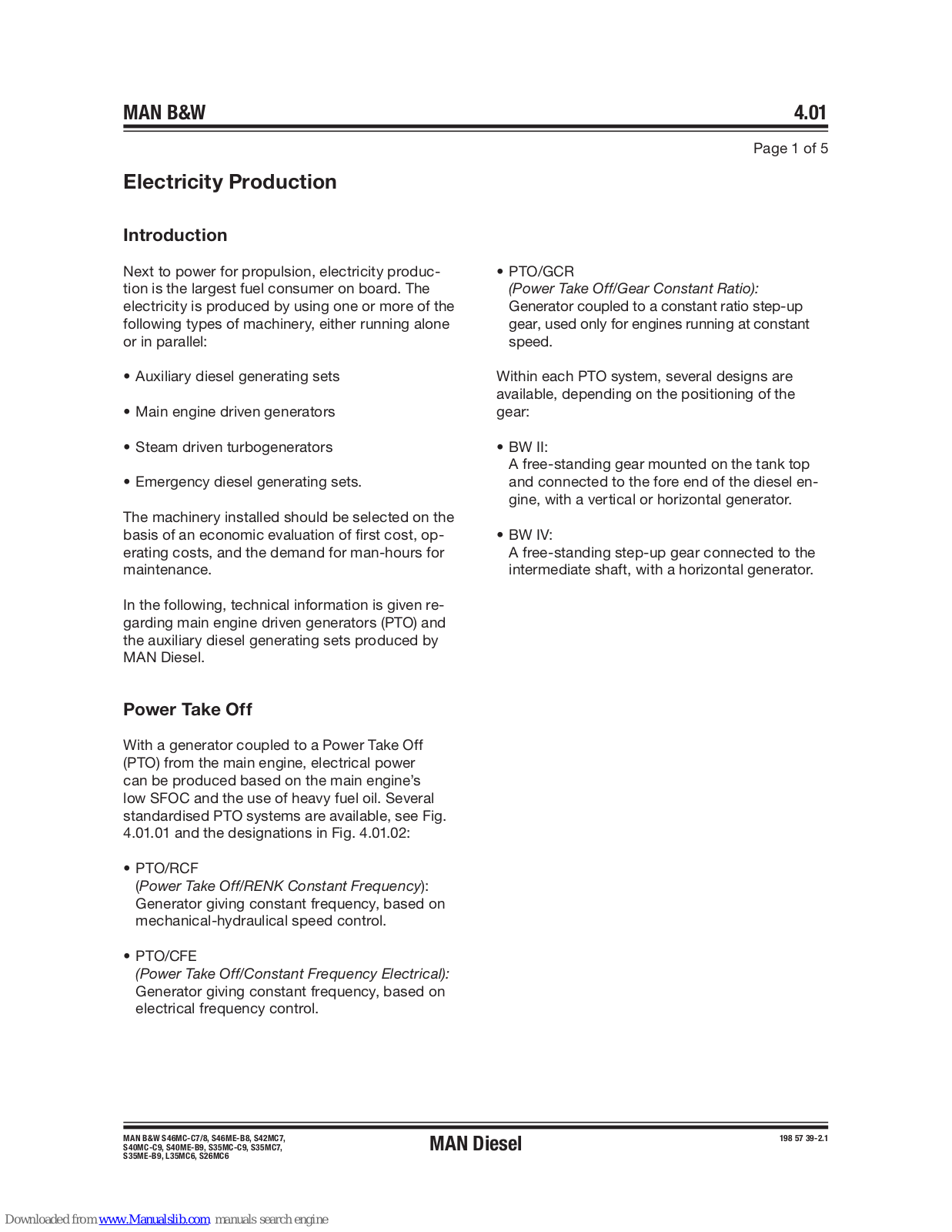 MAN B&W 4.01

Page 1 of 5

Electricity Production

Introduction

Next to power for propulsion, electricity production is the largest fuel consumer on board. The electricity is produced by using one or more of the following types of machinery, either running alone or in parallel:

• Auxiliary diesel generating sets

• Main engine driven generators

• Steam driven turbogenerators

• Emergency diesel generating sets.

The machinery installed should be selected on the basis of an economic evaluation of first cost, operating costs, and the demand for man-hours for maintenance.

In the following, technical information is given regarding main engine driven generators (PTO) and the auxiliary diesel generating sets produced by MAN Diesel.

Power Take Off

With a generator coupled to a Power Take Off (PTO) from the main engine, electrical power can be produced based on the main engine's low SFOC and the use of heavy fuel oil. Several standardised PTO systems are available, see Fig. 4.01.01 and the designations in Fig. 4.01.02:

• PTO/RCF
(Power Take Off/RENK Constant Frequency): Generator giving constant frequency, based on mechanical-hydraulical speed control.

• PTO/CFE
(Power Take Off/Constant Frequency Electrical): Generator giving constant frequency, based on electrical frequency control.

• PTO/GCR
(Power Take Off/Gear Constant Ratio): Generator coupled to a constant ratio step-up gear, used only for engines running at constant speed.

Within each PTO system, several designs are available, depending on the positioning of the gear:

• BW II:
A free-standing gear mounted on the tank top and connected to the fore end of the diesel engine, with a vertical or horizontal generator.

• BW IV:
A free-standing step-up gear connected to the intermediate shaft, with a horizontal generator.

MAN B&W S46MC-C7/8, S46ME-B8, S42MC7, S40MC-C9, S40ME-B9, S35MC-C9, S35MC7, S35ME-B9, L35MC6, S26MC6

MAN Diesel

198 57 39-2.1

Downloaded from www.Manualslib.com manuals search engine